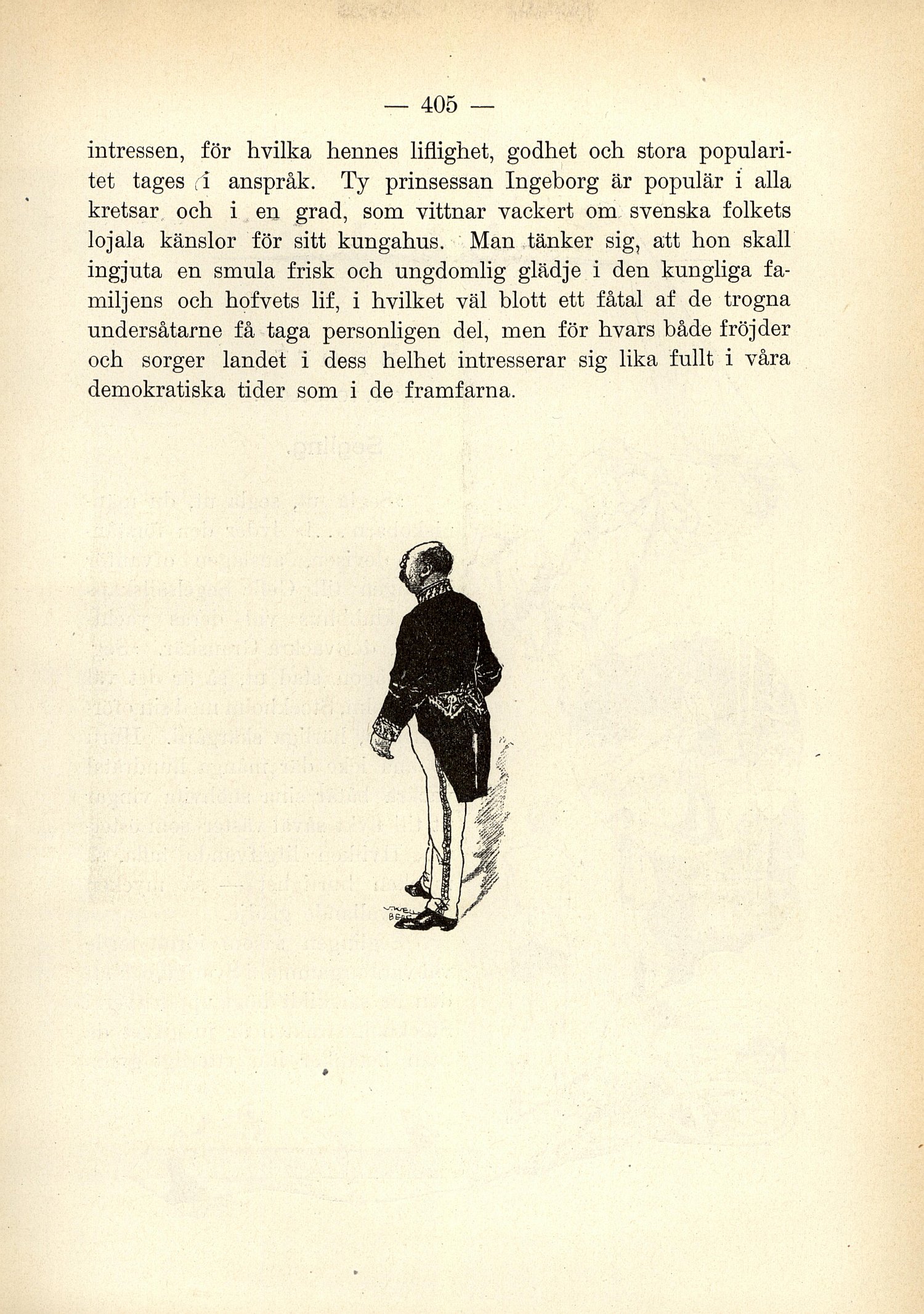 — 405 —

intressen, för hvilka hennes liflighet, godhet och stora popularitet tages i anspråk. Ty prinsessan Ingeborg är populär i alla kretsar och i en grad, som vittnar vackert om svenska folkets lojala känslor för sitt kungahus. Man tänker sig, att hon skall ingjuta en smula frisk och ungdomlig glädje i den kungliga familjens och hofvets lif, i hvilket väl blott ett fåtal af de trogna undersåtarne få taga personligen del, men för hvars både fröjder och sorger landet i dess helhet intresserar sig lika fullt i våra demokratiska tider som i de framfarna.